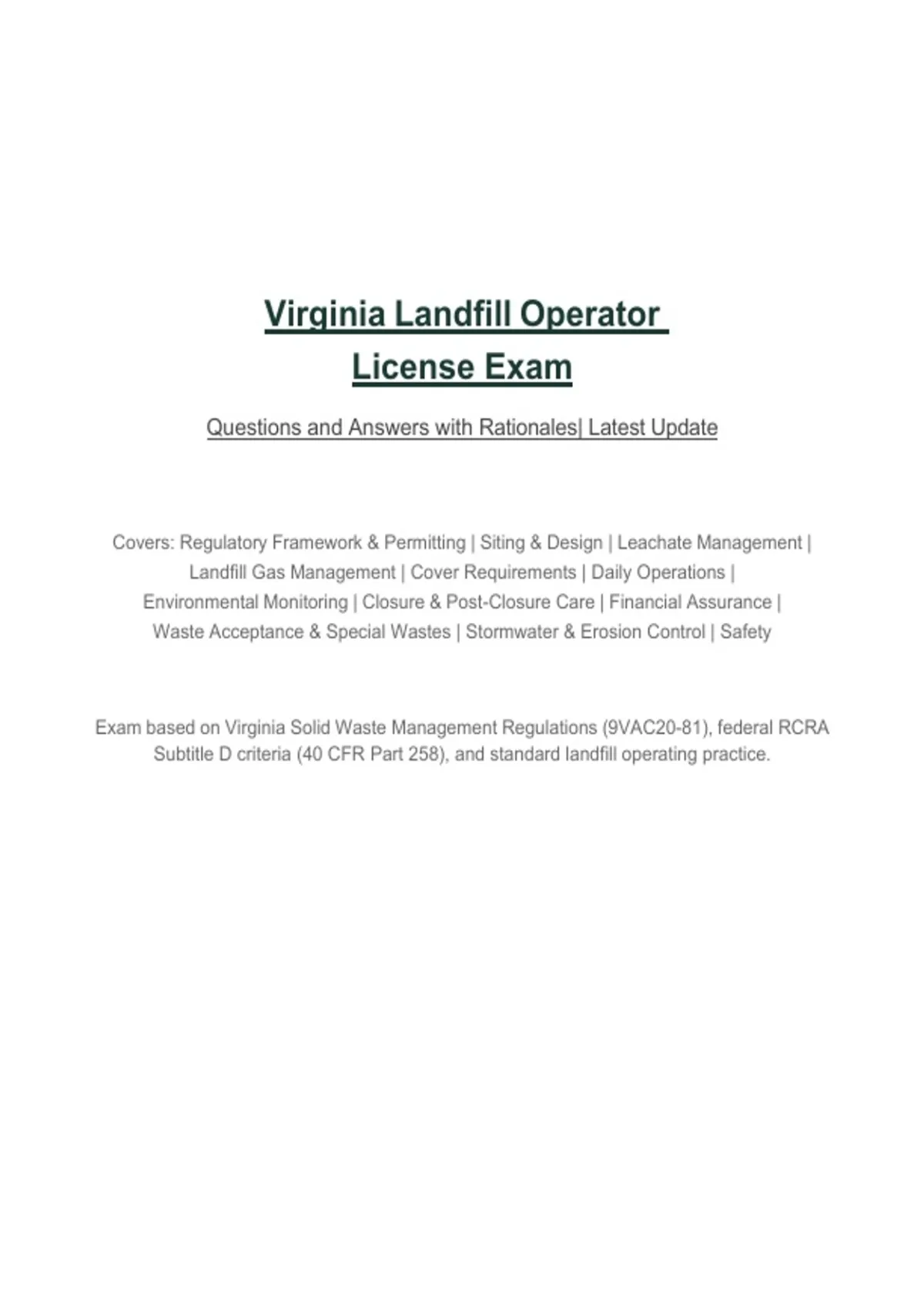 Virginia Landfill Operator License Exam

Questions and Answers with Rationales| Latest Update

Covers: Regulatory Framework & Permitting | Siting & Design | Leachate Management | Landfill Gas Management | Cover Requirements | Daily Operations | Environmental Monitoring | Closure & Post-Closure Care | Financial Assurance | Waste Acceptance & Special Wastes | Stormwater & Erosion Control | Safety

Exam based on Virginia Solid Waste Management Regulations (9VAC20-81), federal RCRA Subtitle D criteria (40 CFR Part 258), and standard landfill operating practice.